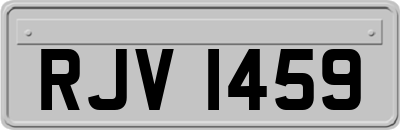 RJV 1459